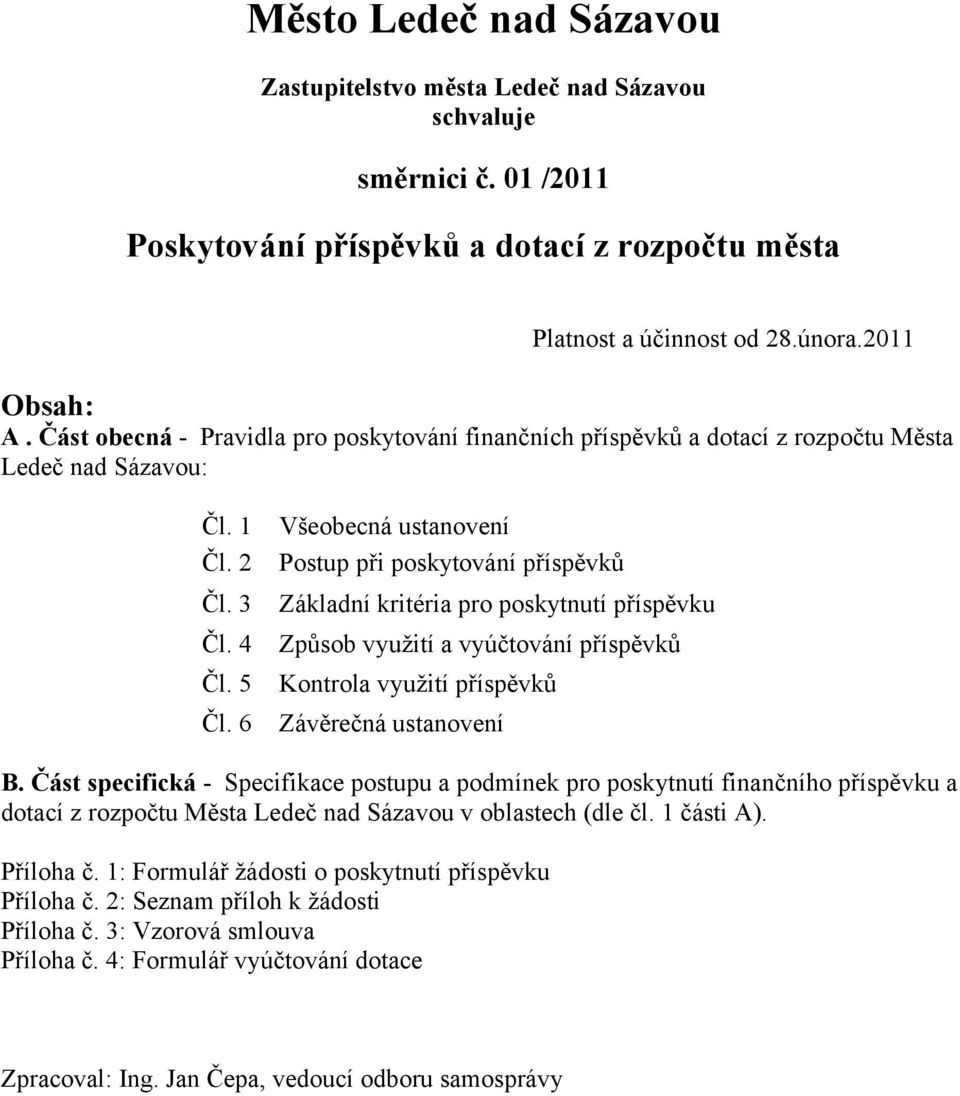 Město Ledeč nad Sázavou

Zastupitelstvo města Ledeč nad Sázavou
schvaluje

směrnici č. 01 /2011

Poskytování příspěvků a dotací z rozpočtu města

Platnost a účinnost od 28.února.2011

Obsah:
A . Část obecná - Pravidla pro poskytování finančních příspěvků a dotací z rozpočtu Města Ledeč nad Sázavou:

Čl. 1 Všeobecná ustanovení
Čl. 2 Postup při poskytování příspěvků
Čl. 3 Základní kritéria pro poskytnutí příspěvku
Čl. 4 Způsob využití a vyúčtování příspěvků
Čl. 5 Kontrola využití příspěvků
Čl. 6 Závěrečná ustanovení

B. Část specifická - Specifikace postupu a podmínek pro poskytnutí finančního příspěvku a dotací z rozpočtu Města Ledeč nad Sázavou v oblastech (dle čl. 1 části A).

Příloha č. 1: Formulář žádosti o poskytnutí příspěvku
Příloha č. 2: Seznam příloh k žádosti
Příloha č. 3: Vzorová smlouva
Příloha č. 4: Formulář vyúčtování dotace

Zpracoval: Ing. Jan Čepa, vedoucí odboru samosprávy